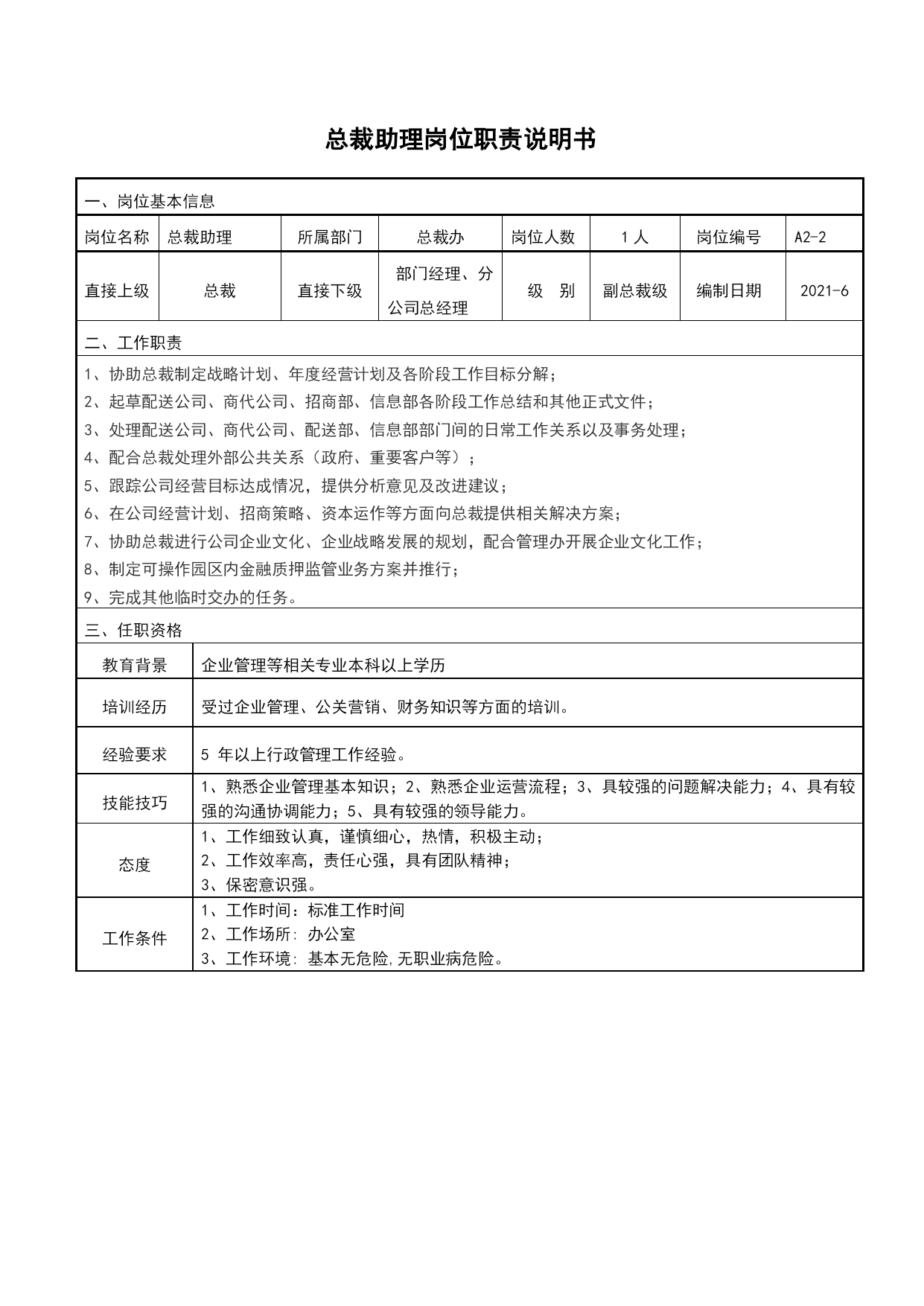 总裁助理岗位职责说明书

一、岗位基本信息

| 岗位名称 | 总裁助理 | 所属部门 | 总裁办 | 岗位人数 | 1 人 | 岗位编号 | A2-2 |
|---|---|---|---|---|---|---|---|
| 直接上级 | 总裁 | 直接下级 | 部门经理、分公司总经理 | 级 别 | 副总裁级 | 编制日期 | 2021-6 |

二、工作职责

1、协助总裁制定战略计划、年度经营计划及各阶段工作目标分解；
2、起草配送公司、商代公司、招商部、信息部各阶段工作总结和其他正式文件；
3、处理配送公司、商代公司、配送部、信息部部门间的日常工作关系以及事务处理；
4、配合总裁处理外部公共关系（政府、重要客户等）；
5、跟踪公司经营目标达成情况，提供分析意见及改进建议；
6、在公司经营计划、招商策略、资本运作等方面向总裁提供相关解决方案；
7、协助总裁进行公司企业文化、企业战略发展的规划，配合管理办开展企业文化工作；
8、制定可操作园区内金融质押监管业务方案并推行；
9、完成其他临时交办的任务。

三、任职资格

| 教育背景 | 企业管理等相关专业本科以上学历 |
|---|---|
| 培训经历 | 受过企业管理、公关营销、财务知识等方面的培训。 |
| 经验要求 | 5 年以上行政管理工作经验。 |
| 技能技巧 | 1、熟悉企业管理基本知识；2、熟悉企业运营流程；3、具较强的问题解决能力；4、具有较强的沟通协调能力；5、具有较强的领导能力。 |
| 态度 | 1、工作细致认真，谨慎细心，热情，积极主动；<br>2、工作效率高，责任心强，具有团队精神；<br>3、保密意识强。 |
| 工作条件 | 1、工作时间：标准工作时间<br>2、工作场所: 办公室<br>3、工作环境: 基本无危险,无职业病危险。 |